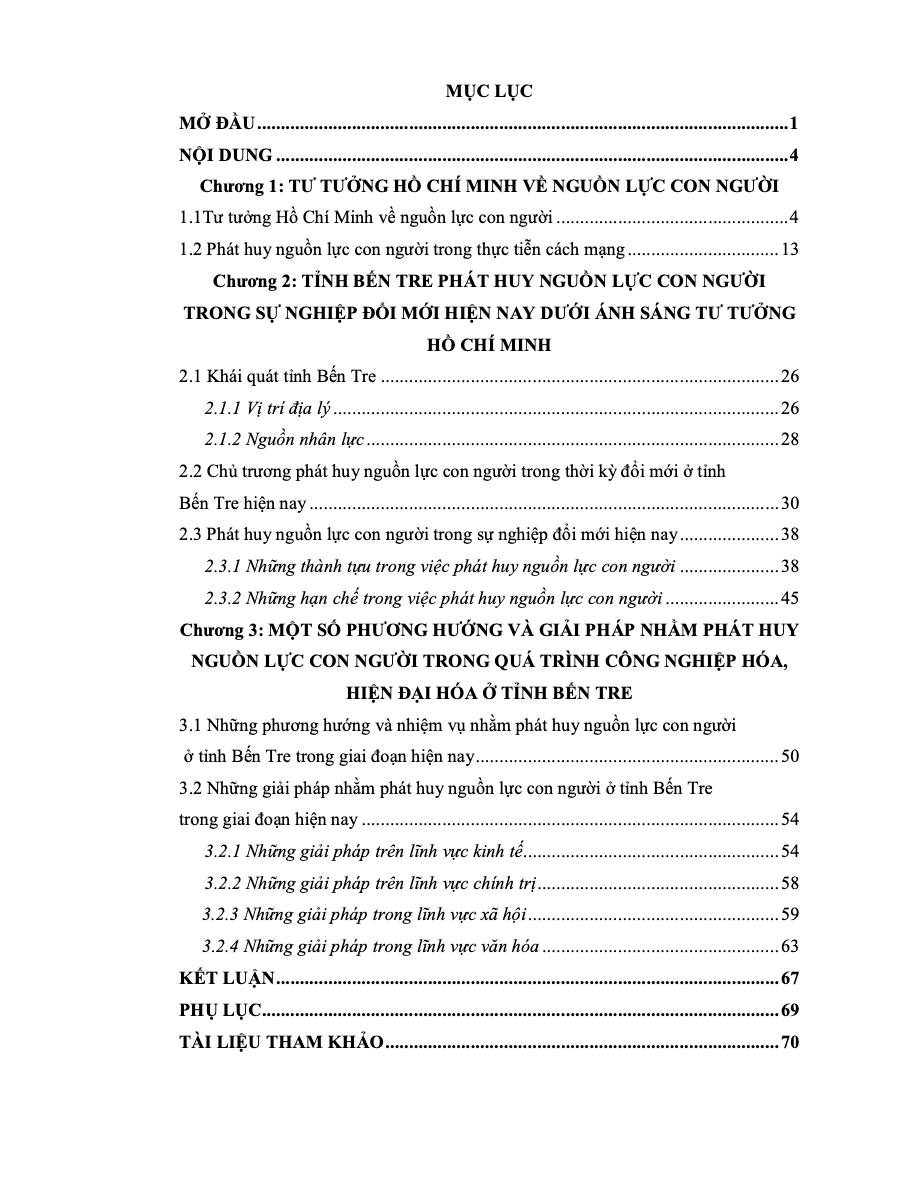 MỤC LỤC

MỞ ĐẦU 1

NỘI DUNG 4

Chương 1: TƯ TƯỞNG HỒ CHÍ MINH VỀ NGUỒN LỰC CON NGƯỜI

1.1Tư tưởng Hồ Chí Minh về nguồn lực con người 4

1.2 Phát huy nguồn lực con người trong thực tiễn cách mạng 13

Chương 2: TỈNH BẾN TRE PHÁT HUY NGUỒN LỰC CON NGƯỜI TRONG SỰ NGHIỆP ĐỔI MỚI HIỆN NAY DƯỚI ÁNH SÁNG TƯ TƯỞNG HỒ CHÍ MINH

2.1 Khái quát tỉnh Bến Tre 26

2.1.1 Vị trí địa lý 26

2.1.2 Nguồn nhân lực 28

2.2 Chủ trương phát huy nguồn lực con người trong thời kỳ đổi mới ở tỉnh Bến Tre hiện nay 30

2.3 Phát huy nguồn lực con người trong sự nghiệp đổi mới hiện nay 38

2.3.1 Những thành tựu trong việc phát huy nguồn lực con người 38

2.3.2 Những hạn chế trong việc phát huy nguồn lực con người 45

Chương 3: MỘT SỐ PHƯƠNG HƯỚNG VÀ GIẢI PHÁP NHẰM PHÁT HUY NGUỒN LỰC CON NGƯỜI TRONG QUÁ TRÌNH CÔNG NGHIỆP HÓA, HIỆN ĐẠI HÓA Ở TỈNH BẾN TRE

3.1 Những phương hướng và nhiệm vụ nhằm phát huy nguồn lực con người ở tỉnh Bến Tre trong giai đoạn hiện nay 50

3.2 Những giải pháp nhằm phát huy nguồn lực con người ở tỉnh Bến Tre trong giai đoạn hiện nay 54

3.2.1 Những giải pháp trên lĩnh vực kinh tế 54

3.2.2 Những giải pháp trên lĩnh vực chính trị 58

3.2.3 Những giải pháp trong lĩnh vực xã hội 59

3.2.4 Những giải pháp trong lĩnh vực văn hóa 63

KẾT LUẬN 67

PHỤ LỤC 69

TÀI LIỆU THAM KHẢO 70